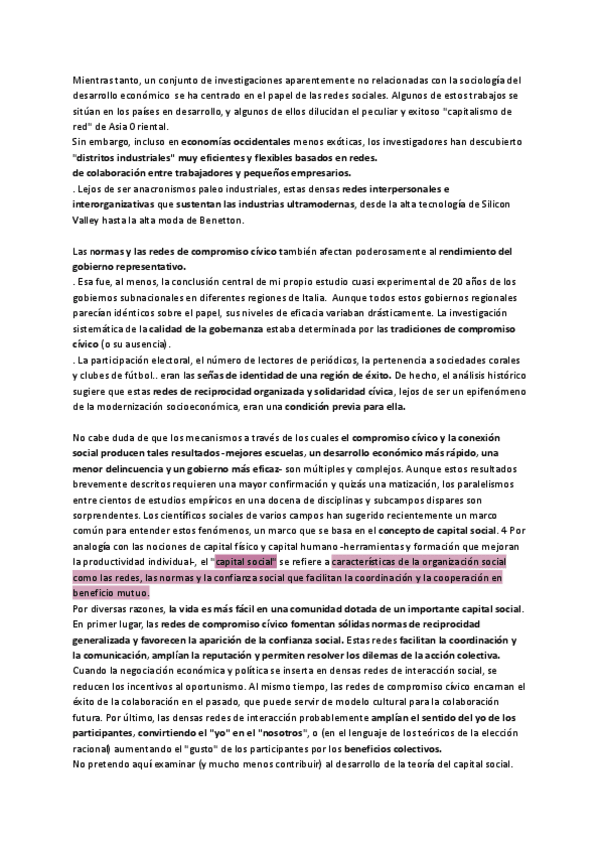 Mientras tanto, un conjunto de investigaciones aparentemente no relacionadas con la sociología del desarrollo económico se ha centrado en el papel de las redes sociales. Algunos de estos trabajos se sitúan en los países en desarrollo, y algunos de ellos dilucidan el peculiar y exitoso "capitalismo de red" de Asia Oriental.
Sin embargo, incluso en economías occidentales menos exóticas, los investigadores han descubierto "distritos industriales" muy eficientes y flexibles basados en redes.
de colaboración entre trabajadores y pequeños empresarios.
. Lejos de ser anacronismos paleo industriales, estas densas redes interpersonales e interorganizativas que sustentan las industrias ultramodernas, desde la alta tecnología de Silicon Valley hasta la alta moda de Benetton.

Las normas y las redes de compromiso cívico también afectan poderosamente al rendimiento del gobierno representativo.
. Esa fue, al menos, la conclusión central de mi propio estudio cuasi experimental de 20 años de los gobiernos subnacionales en diferentes regiones de Italia. Aunque todos estos gobiernos regionales parecían idénticos sobre el papel, sus niveles de eficacia variaban drásticamente. La investigación sistemática de la calidad de la gobernanza estaba determinada por las tradiciones de compromiso cívico (o su ausencia).
. La participación electoral, el número de lectores de periódicos, la pertenencia a sociedades corales y clubes de fútbol.. eran las señas de identidad de una región de éxito. De hecho, el análisis histórico sugiere que estas redes de reciprocidad organizada y solidaridad cívica, lejos de ser un epifenómeno de la modernización socioeconómica, eran una condición previa para ella.

No cabe duda de que los mecanismos a través de los cuales el compromiso cívico y la conexión social producen tales resultados -mejores escuelas, un desarrollo económico más rápido, una menor delincuencia y un gobierno más eficaz- son múltiples y complejos. Aunque estos resultados brevemente descritos requieren una mayor confirmación y quizás una matización, los paralelismos entre cientos de estudios empíricos en una docena de disciplinas y subcampos dispares son sorprendentes. Los científicos sociales de varios campos han sugerido recientemente un marco común para entender estos fenómenos, un marco que se basa en el concepto de capital social. 4 Por analogía con las nociones de capital físico y capital humano -herramientas y formación que mejoran la productividad individual-, el "capital social" se refiere a características de la organización social como las redes, las normas y la confianza social que facilitan la coordinación y la cooperación en beneficio mutuo.
Por diversas razones, la vida es más fácil en una comunidad dotada de un importante capital social. En primer lugar, las redes de compromiso cívico fomentan sólidas normas de reciprocidad generalizada y favorecen la aparición de la confianza social. Estas redes facilitan la coordinación y la comunicación, amplían la reputación y permiten resolver los dilemas de la acción colectiva. Cuando la negociación económica y política se inserta en densas redes de interacción social, se reducen los incentivos al oportunismo. Al mismo tiempo, las redes de compromiso cívico encarnan el éxito de la colaboración en el pasado, que puede servir de modelo cultural para la colaboración futura. Por último, las densas redes de interacción probablemente amplían el sentido del yo de los participantes, convirtiendo el "yo" en el "nosotros", o (en el lenguaje de los teóricos de la elección racional) aumentando el "gusto" de los participantes por los beneficios colectivos.
No pretendo aquí examinar (y mucho menos contribuir) al desarrollo de la teoría del capital social.